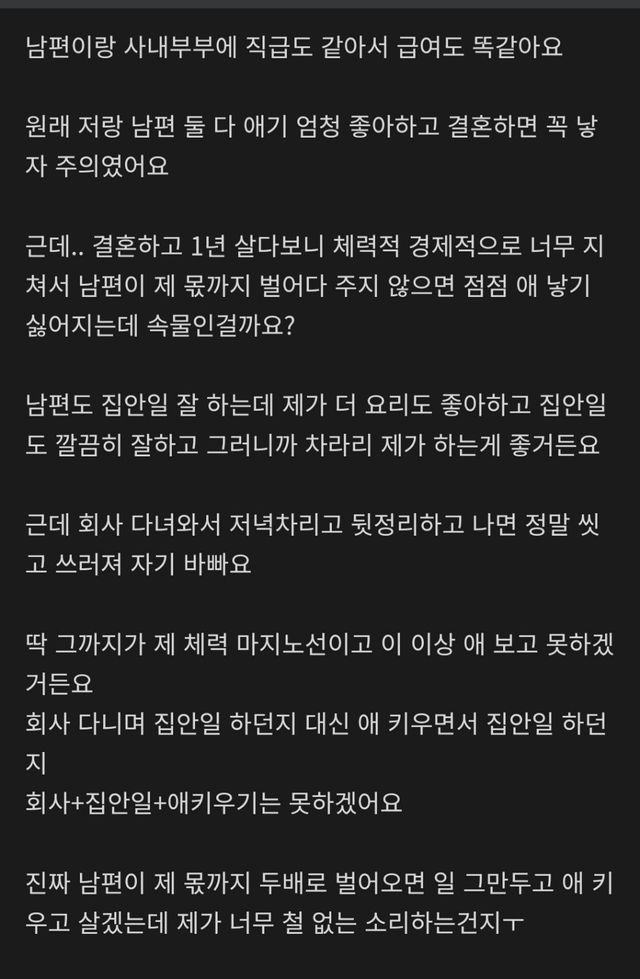 남편이랑 사내부부에 직급도 같아서 급여도 똑같아요

원래 저랑 남편 둘 다 애기 엄청 좋아하고 결혼하면 꼭 낳자 주의였어요

근데.. 결혼하고 1년 살다보니 체력적 경제적으로 너무 지쳐서 남편이 제 몫까지 벌어다 주지 않으면 점점 애 낳기 싫어지는데 속물인걸까요?

남편도 집안일 잘 하는데 제가 더 요리도 좋아하고 집안일도 깔끔히 잘하고 그러니까 차라리 제가 하는게 좋거든요

근데 회사 다녀와서 저녁차리고 뒷정리하고 나면 정말 씻고 쓰러져 자기 바빠요

딱 그까지가 제 체력 마지노선이고 이 이상 애 보고 못하겠거든요
회사 다니며 집안일 하던지 대신 애 키우면서 집안일 하던지
회사+집안일+애키우기는 못하겠어요

진짜 남편이 제 몫까지 두배로 벌어오면 일 그만두고 애 키우고 살겠는데 제가 너무 철 없는 소리하는건지ㅜ